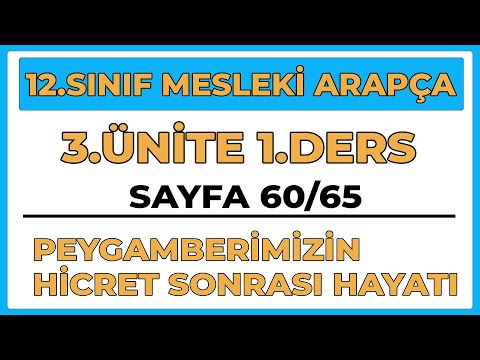 12.SINIF MESLEKİ ARAPÇA

3.ÜNİTE 1.DERS

SAYFA 60/65

PEYGAMBERİMİZİN HİCRET SONRASI HAYATI